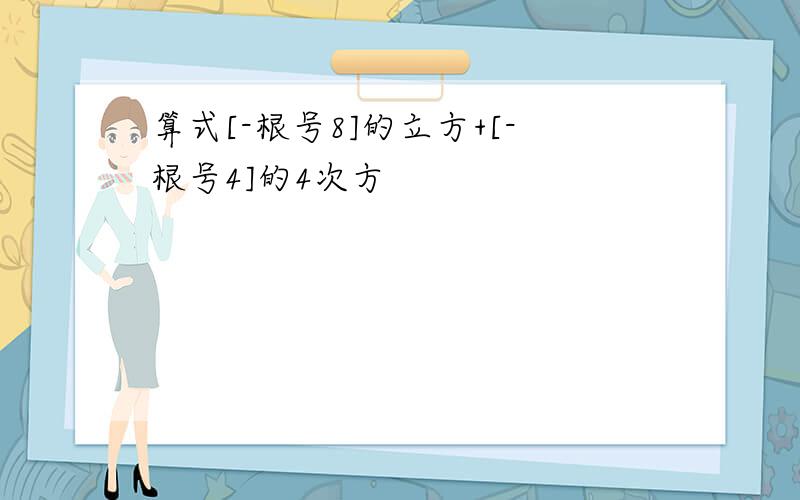 算式[-根号8]的立方+[-根号4]的4次方